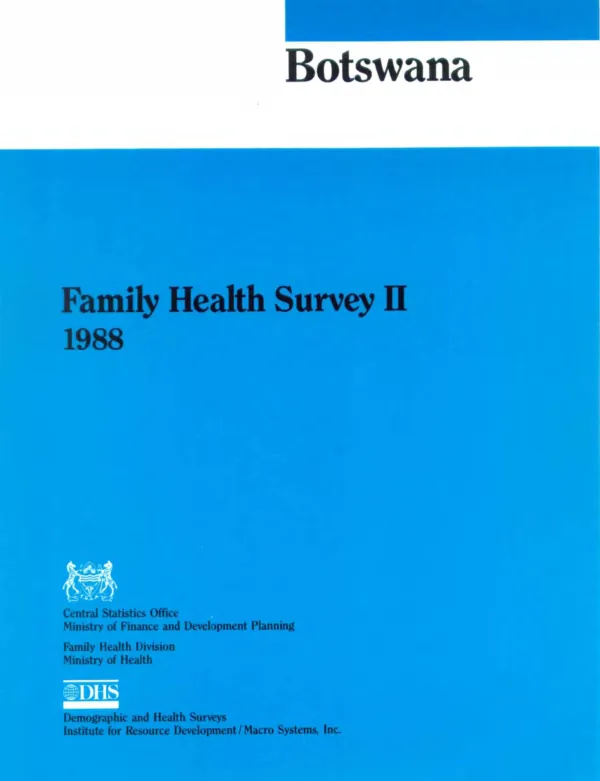 Botswana

Family Health Survey II
1988

Central Statistics Office
Ministry of Finance and Development Planning

Family Health Division
Ministry of Health

DHS

Demographic and Health Surveys
Institute for Resource Development/Macro Systems, Inc.